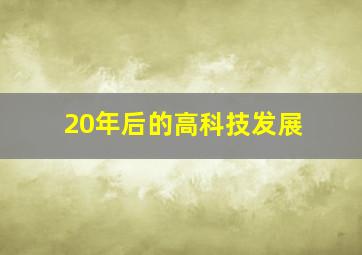 20年后的高科技发展